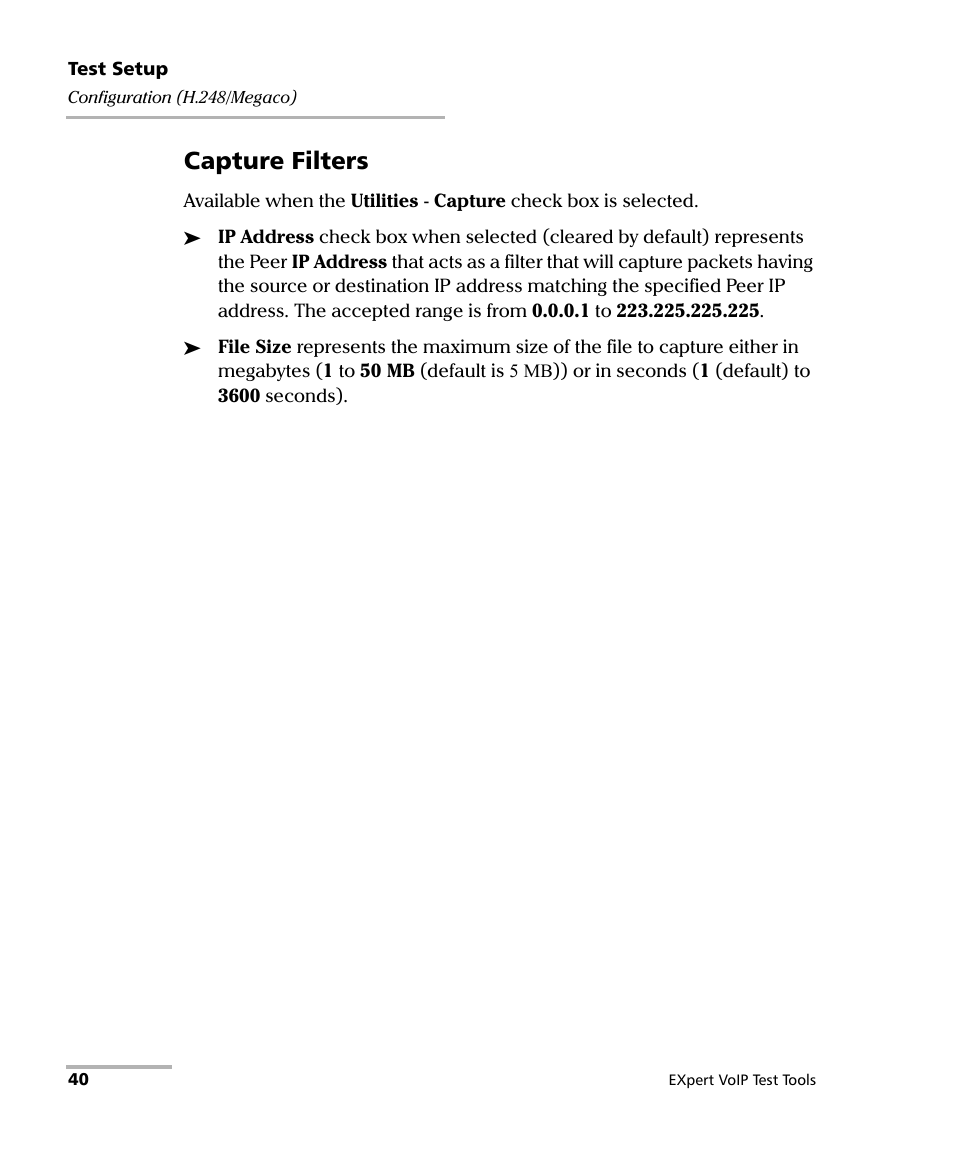 Test Setup
Configuration (H.248/Megaco)

Capture Filters

Available when the Utilities - Capture check box is selected.

➤ IP Address check box when selected (cleared by default) represents the Peer IP Address that acts as a filter that will capture packets having the source or destination IP address matching the specified Peer IP address. The accepted range is from 0.0.0.1 to 223.225.225.225.

➤ File Size represents the maximum size of the file to capture either in megabytes (1 to 50 MB (default is 5 MB)) or in seconds (1 (default) to 3600 seconds).

40

EXpert VoIP Test Tools